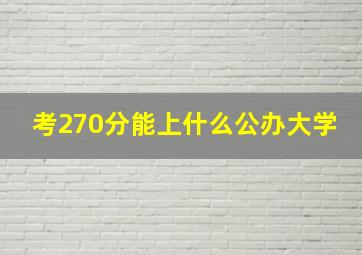 考270分能上什么公办大学